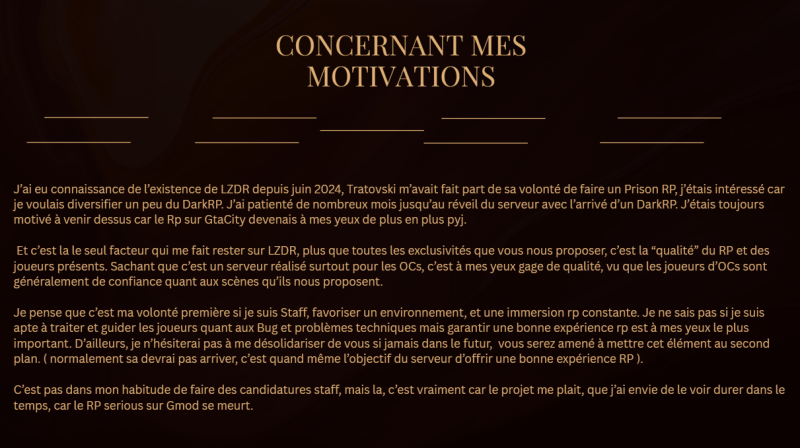 CONCERNANT MES MOTIVATIONS

J'ai eu connaissance de l'existence de LZDR depuis juin 2024, Tratovski m'avait fait part de sa volonté de faire un Prison RP, j'étais intéressé car je voulais diversifier un peu du DarkRP. J'ai patienté de nombreux mois jusqu'au réveil du serveur avec l'arrivé d'un DarkRP. J'étais toujours motivé à venir dessus car le Rp sur GtaCity devenais à mes yeux de plus en plus pyj.

Et c'est la le seul facteur qui me fait rester sur LZDR, plus que toutes les exclusivités que vous nous proposer, c'est la "qualité" du RP et des joueurs présents. Sachant que c'est un serveur réalisé surtout pour les OCs, c'est à mes yeux gage de qualité, vu que les joueurs d'OCs sont généralement de confiance quant aux scènes qu'ils nous proposent.

Je pense que c'est ma volonté première si je suis Staff, favoriser un environnement, et une immersion rp constante. Je ne sais pas si je suis apte à traiter et guider les joueurs quant aux Bug et problèmes techniques mais garantir une bonne expérience rp est à mes yeux le plus important. D'ailleurs, je n'hésiterai pas à me désolidariser de vous si jamais dans le futur, vous serez amené à mettre cet élément au second plan. ( normalement sa devrai pas arriver, c'est quand même l'objectif du serveur d'offrir une bonne expérience RP ).

C'est pas dans mon habitude de faire des candidatures staff, mais la, c'est vraiment car le projet me plait, que j'ai envie de le voir durer dans le temps, car le RP serious sur Gmod se meurt.